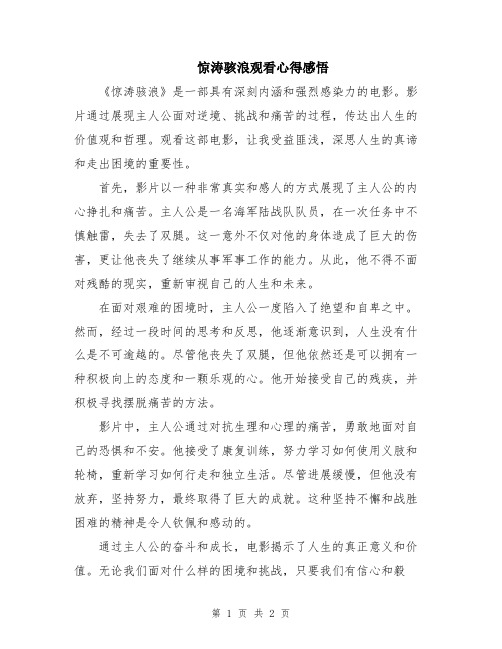 惊涛骇浪观看心得感悟

《惊涛骇浪》是一部具有深刻内涵和强烈感染力的电影。影片通过展现主人公面对逆境、挑战和痛苦的过程，传达出人生的价值观和哲理。观看这部电影，让我受益匪浅，深思人生的真谛和走出困境的重要性。

首先，影片以一种非常真实和感人的方式展现了主人公的内心挣扎和痛苦。主人公是一名海军陆战队队员，在一次任务中不慎触雷，失去了双腿。这一意外不仅对他的身体造成了巨大的伤害，更让他丧失了继续从事军事工作的能力。从此，他不得不面对残酷的现实，重新审视自己的人生和未来。

在面对艰难的困境时，主人公一度陷入了绝望和自卑之中。然而，经过一段时间的思考和反思，他逐渐意识到，人生没有什么是不可逾越的。尽管他丧失了双腿，但他依然还是可以拥有一种积极向上的态度和一颗乐观的心。他开始接受自己的残疾，并积极寻找摆脱痛苦的方法。

影片中，主人公通过对抗生理和心理的痛苦，勇敢地面对自己的恐惧和不安。他接受了康复训练，努力学习如何使用义肢和轮椅，重新学习如何行走和独立生活。尽管进展缓慢，但他没有放弃，坚持努力，最终取得了巨大的成就。这种坚持不懈和战胜困难的精神是令人钦佩和感动的。

通过主人公的奋斗和成长，电影揭示了人生的真正意义和价值。无论我们面对什么样的困境和挑战，只要我们有信心和毅

第 1 页 共 2 页